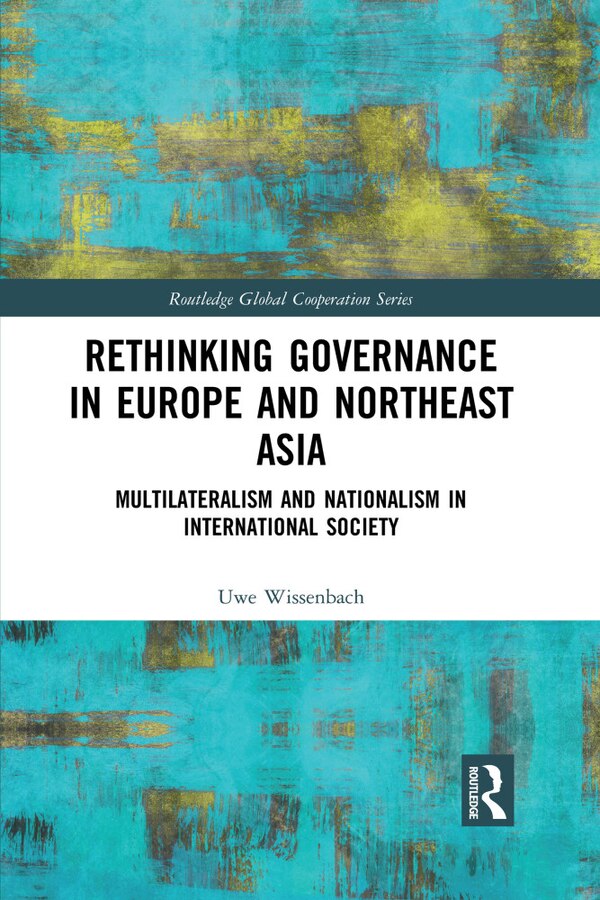 Routledge Global Cooperation Series

RETHINKING GOVERNANCE IN EUROPE AND NORTHEAST ASIA

MULTILATERALISM AND NATIONALISM IN INTERNATIONAL SOCIETY

Uwe Wissenbach

ROUTLEDGE